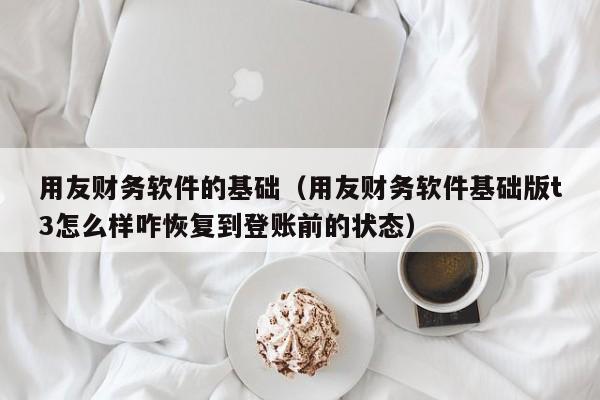 用友财务软件的基础（用友财务软件基础版t3怎么样咋恢复到登账前的状态）